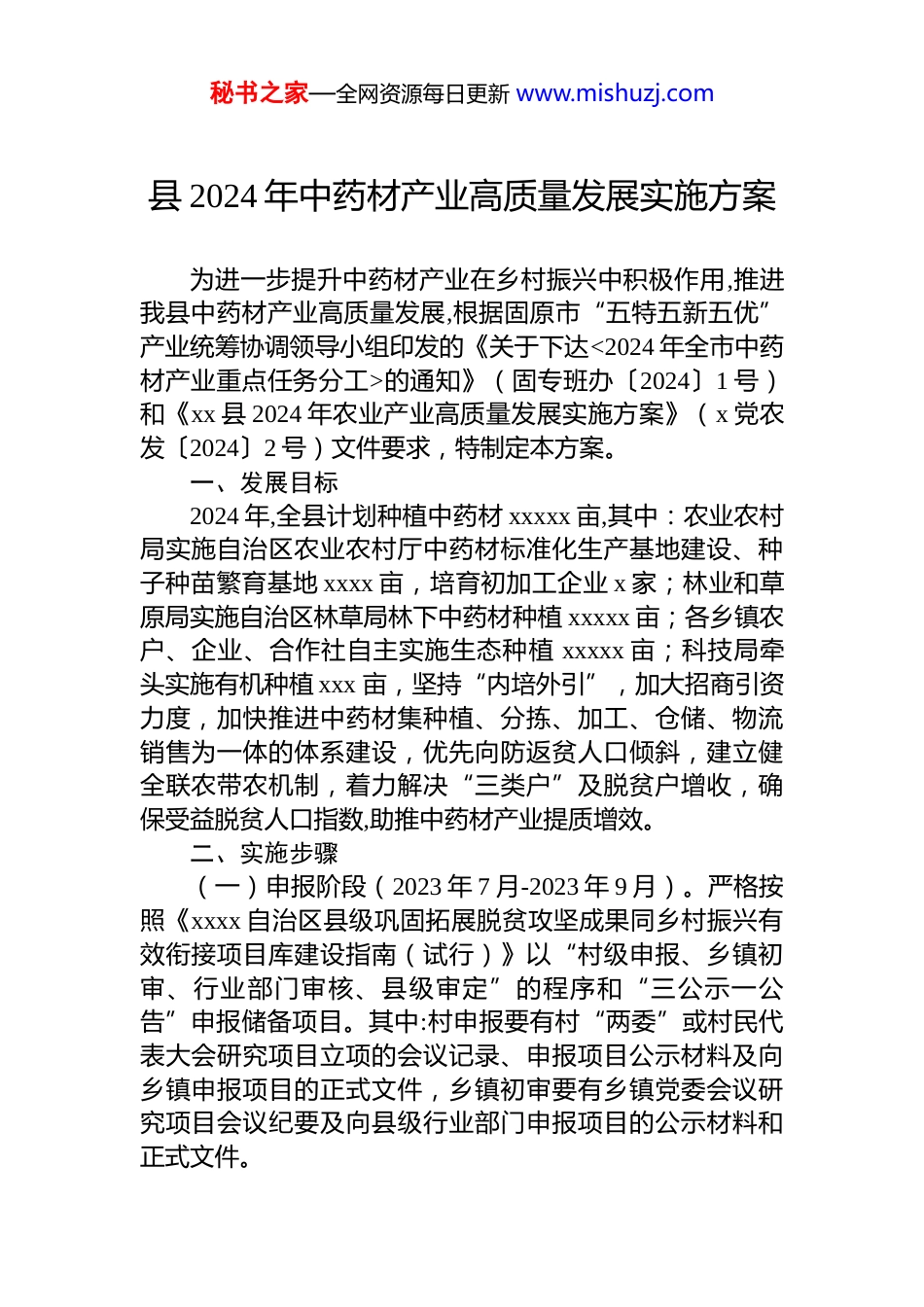 秘书之家—全网资源每日更新 www.mishuzj.com

县 2024 年中药材产业高质量发展实施方案

为进一步提升中药材产业在乡村振兴中积极作用,推进我县中药材产业高质量发展,根据固原市“五特五新五优”产业统筹协调领导小组印发的《关于下达<2024 年全市中药材产业重点任务分工>的通知》（固专班办〔2024〕1 号）和《xx 县 2024 年农业产业高质量发展实施方案》（x 党农发〔2024〕2 号）文件要求，特制定本方案。

一、发展目标

2024 年,全县计划种植中药材 xxxxx 亩,其中：农业农村局实施自治区农业农村厅中药材标准化生产基地建设、种子种苗繁育基地 xxxx 亩，培育初加工企业 x 家；林业和草原局实施自治区林草局林下中药材种植 xxxxx 亩；各乡镇农户、企业、合作社自主实施生态种植 xxxxx 亩；科技局牵头实施有机种植 xxx 亩，坚持“内培外引”，加大招商引资力度，加快推进中药材集种植、分拣、加工、仓储、物流销售为一体的体系建设，优先向防返贫人口倾斜，建立健全联农带农机制，着力解决“三类户”及脱贫户增收，确保受益脱贫人口指数,助推中药材产业提质增效。

二、实施步骤

（一）申报阶段（2023 年 7 月-2023 年 9 月）。严格按照《xxxx 自治区县级巩固拓展脱贫攻坚成果同乡村振兴有效衔接项目库建设指南（试行）》以“村级申报、乡镇初审、行业部门审核、县级审定”的程序和“三公示一公告”申报储备项目。其中:村申报要有村“两委”或村民代表大会研究项目立项的会议记录、申报项目公示材料及向乡镇申报项目的正式文件，乡镇初审要有乡镇党委会议研究项目会议纪要及向县级行业部门申报项目的公示材料和正式文件。